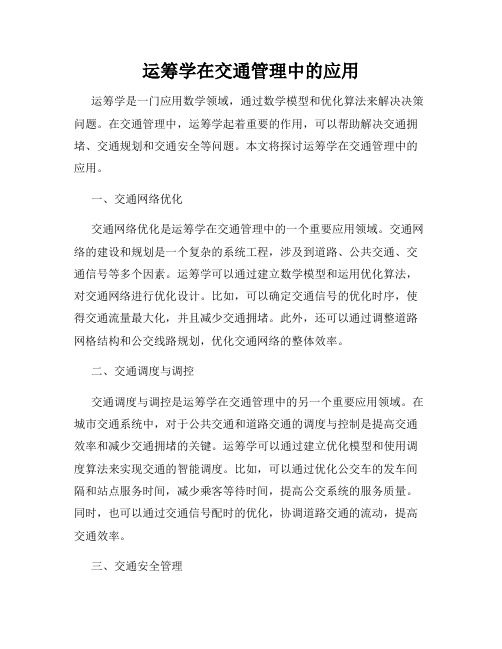 运筹学在交通管理中的应用

运筹学是一门应用数学领域，通过数学模型和优化算法来解决决策问题。在交通管理中，运筹学起着重要的作用，可以帮助解决交通拥堵、交通规划和交通安全等问题。本文将探讨运筹学在交通管理中的应用。

一、交通网络优化

交通网络优化是运筹学在交通管理中的一个重要应用领域。交通网络的建设和规划是一个复杂的系统工程，涉及到道路、公共交通、交通信号等多个因素。运筹学可以通过建立数学模型和运用优化算法，对交通网络进行优化设计。比如，可以确定交通信号的优化时序，使得交通流量最大化，并且减少交通拥堵。此外，还可以通过调整道路网格结构和公交线路规划，优化交通网络的整体效率。

二、交通调度与调控

交通调度与调控是运筹学在交通管理中的另一个重要应用领域。在城市交通系统中，对于公共交通和道路交通的调度与控制是提高交通效率和减少交通拥堵的关键。运筹学可以通过建立优化模型和使用调度算法来实现交通的智能调度。比如，可以通过优化公交车的发车间隔和站点服务时间，减少乘客等待时间，提高公交系统的服务质量。同时，也可以通过交通信号配时的优化，协调道路交通的流动，提高交通效率。

三、交通安全管理